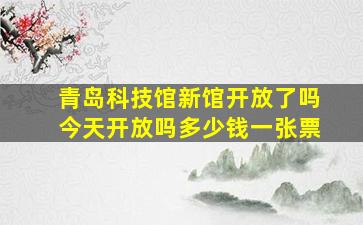 青岛科技馆新馆开放了吗
今天开放吗多少钱一张票